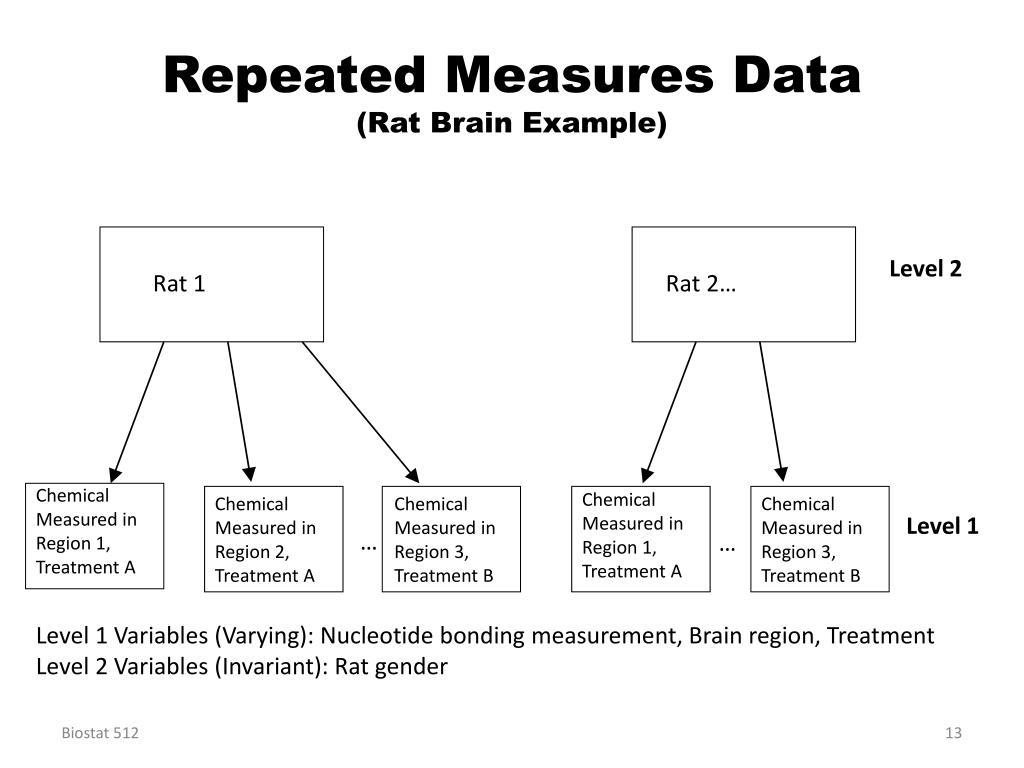 Repeated Measures Data
(Rat Brain Example)

Rat 1

Rat 2…

Level 2

Chemical Measured in Region 1, Treatment A

Chemical Measured in Region 2, Treatment A

…

Chemical Measured in Region 3, Treatment B

Chemical Measured in Region 1, Treatment A

…

Chemical Measured in Region 3, Treatment B

Level 1

Level 1 Variables (Varying): Nucleotide bonding measurement, Brain region, Treatment
Level 2 Variables (Invariant): Rat gender

Biostat 512

13